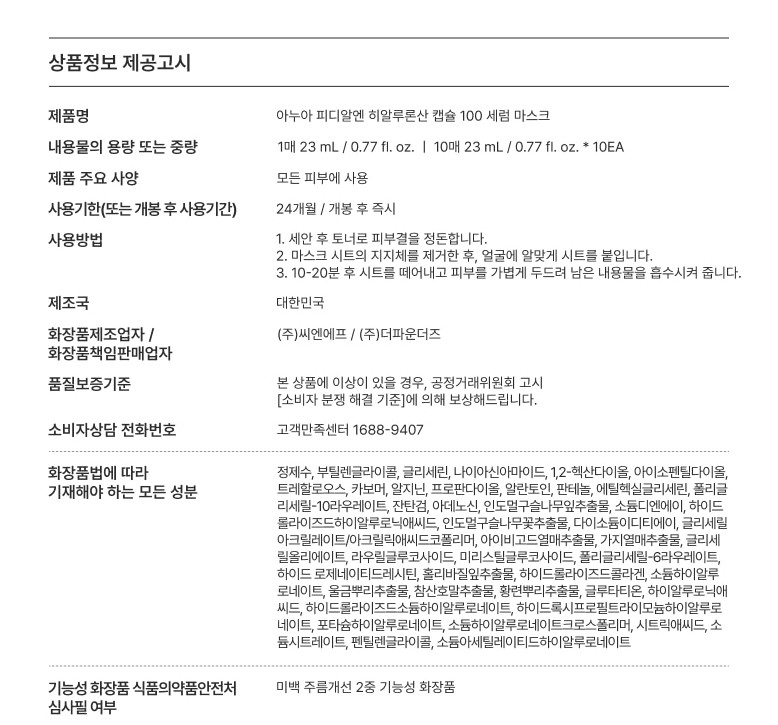 상품정보 제공고시

| | |
|---|---|
| 제품명 | 아누아 피디알엔 히알루론산 캡슐 100 세럼 마스크 |
| 내용물의 용량 또는 중량 | 1매 23 mL / 0.77 fl. oz. \| 10매 23 mL / 0.77 fl. oz. * 10EA |
| 제품 주요 사양 | 모든 피부에 사용 |
| 사용기한(또는 개봉 후 사용기간) | 24개월 / 개봉 후 즉시 |
| 사용방법 | 1. 세안 후 토너로 피부결을 정돈합니다. 2. 마스크 시트의 지지체를 제거한 후, 얼굴에 알맞게 시트를 붙입니다. 3. 10-20분 후 시트를 떼어내고 피부를 가볍게 두드려 남은 내용물을 흡수시켜 줍니다. |
| 제조국 | 대한민국 |
| 화장품제조업자 / 화장품책임판매업자 | (주)씨엔에프 / (주)더파운더즈 |
| 품질보증기준 | 본 상품에 이상이 있을 경우, 공정거래위원회 고시 [소비자 분쟁 해결 기준]에 의해 보상해드립니다. |
| 소비자상담 전화번호 | 고객만족센터 1688-9407 |
| 화장품법에 따라 기재해야 하는 모든 성분 | 정제수, 부틸렌글라이콜, 글리세린, 나이아신아마이드, 1,2-헥산다이올, 아이소펜틸다이올, 트레할로오스, 카보머, 알지닌, 프로판다이올, 알란토인, 판테놀, 에틸헥실글리세린, 폴리글리세릴-10라우레이트, 잔탄검, 아데노신, 인도멀구슬나무잎추출물, 소듐디엔에이, 하이드롤라이즈드하이알루로닉애씨드, 인도멀구슬나무꽃추출물, 다이소듐이디티에이, 글리세릴아크릴레이트/아크릴릭애씨드코폴리머, 아이비고드열매추출물, 가지열매추출물, 글리세릴올리에이트, 라우릴글루코사이드, 미리스틸글루코사이드, 폴리글리세릴-6라우레이트, 하이드 로제네이티드레시틴, 홀리바질잎추출물, 하이드롤라이즈드콜라겐, 소듐하이알루로네이트, 울금뿌리추출물, 참산호말추출물, 황련뿌리추출물, 글루타티온, 하이알루로닉애씨드, 하이드롤라이즈드소듐하이알루로네이트, 하이드록시프로필트라이모늄하이알루로네이트, 포타슘하이알루로네이트, 소듐하이알루로네이트크로스폴리머, 시트릭애씨드, 소듐시트레이트, 펜틸렌글라이콜, 소듐아세틸레이티드하이알루로네이트 |
| 기능성 화장품 식품의약품안전처 심사필 여부 | 미백 주름개선 2중 기능성 화장품 |